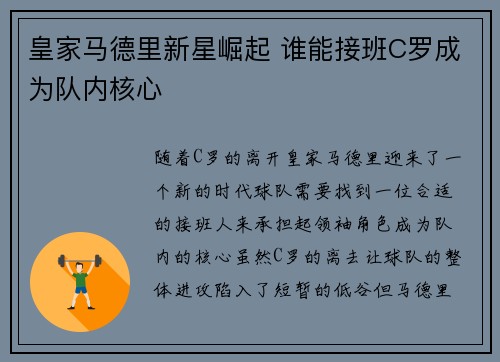 皇家马德里新星崛起 谁能接班C罗成为队内核心

随着C罗的离开皇家马德里迎来了一个新的时代球队需要找到一位合适的接班人来承担起领袖角色成为队内的核心虽然C罗的离去让球队的整体进攻陷入了短暂的低谷但马德里